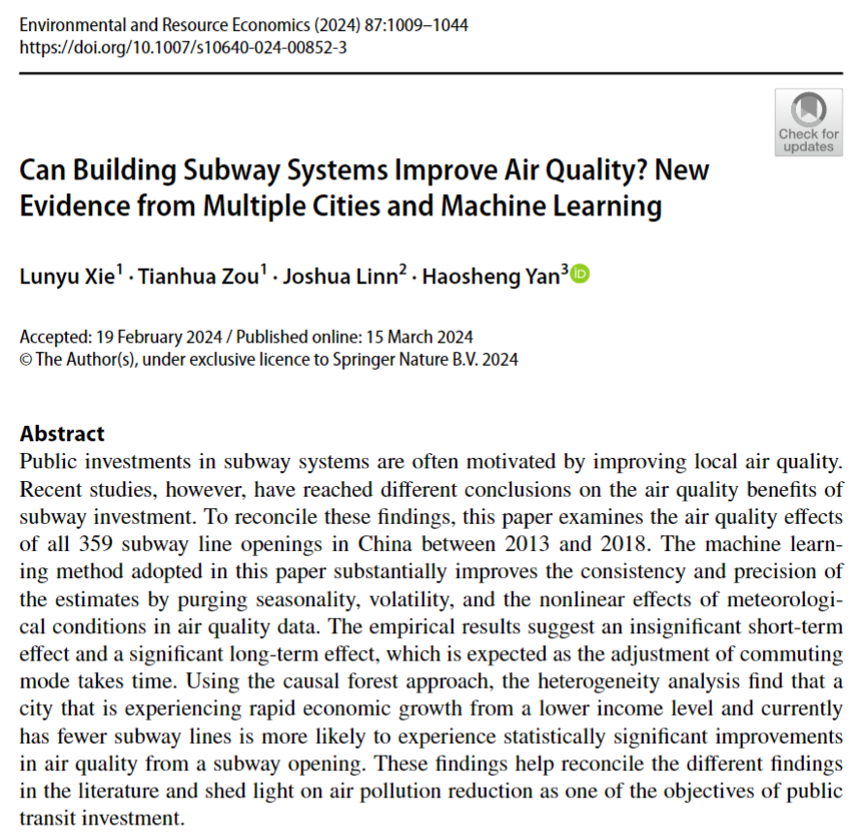 Environmental and Resource Economics (2024) 87:1009–1044
https://doi.org/10.1007/s10640-024-00852-3

Check for updates

Can Building Subway Systems Improve Air Quality? New Evidence from Multiple Cities and Machine Learning

Lunyu Xie$^1$ · Tianhua Zou$^1$ · Joshua Linn$^2$ · Haosheng Yan$^3$

Accepted: 19 February 2024 / Published online: 15 March 2024
© The Author(s), under exclusive licence to Springer Nature B.V. 2024

Abstract
Public investments in subway systems are often motivated by improving local air quality. Recent studies, however, have reached different conclusions on the air quality benefits of subway investment. To reconcile these findings, this paper examines the air quality effects of all 359 subway line openings in China between 2013 and 2018. The machine learning method adopted in this paper substantially improves the consistency and precision of the estimates by purging seasonality, volatility, and the nonlinear effects of meteorological conditions in air quality data. The empirical results suggest an insignificant short-term effect and a significant long-term effect, which is expected as the adjustment of commuting mode takes time. Using the causal forest approach, the heterogeneity analysis find that a city that is experiencing rapid economic growth from a lower income level and currently has fewer subway lines is more likely to experience statistically significant improvements in air quality from a subway opening. These findings help reconcile the different findings in the literature and shed light on air pollution reduction as one of the objectives of public transit investment.